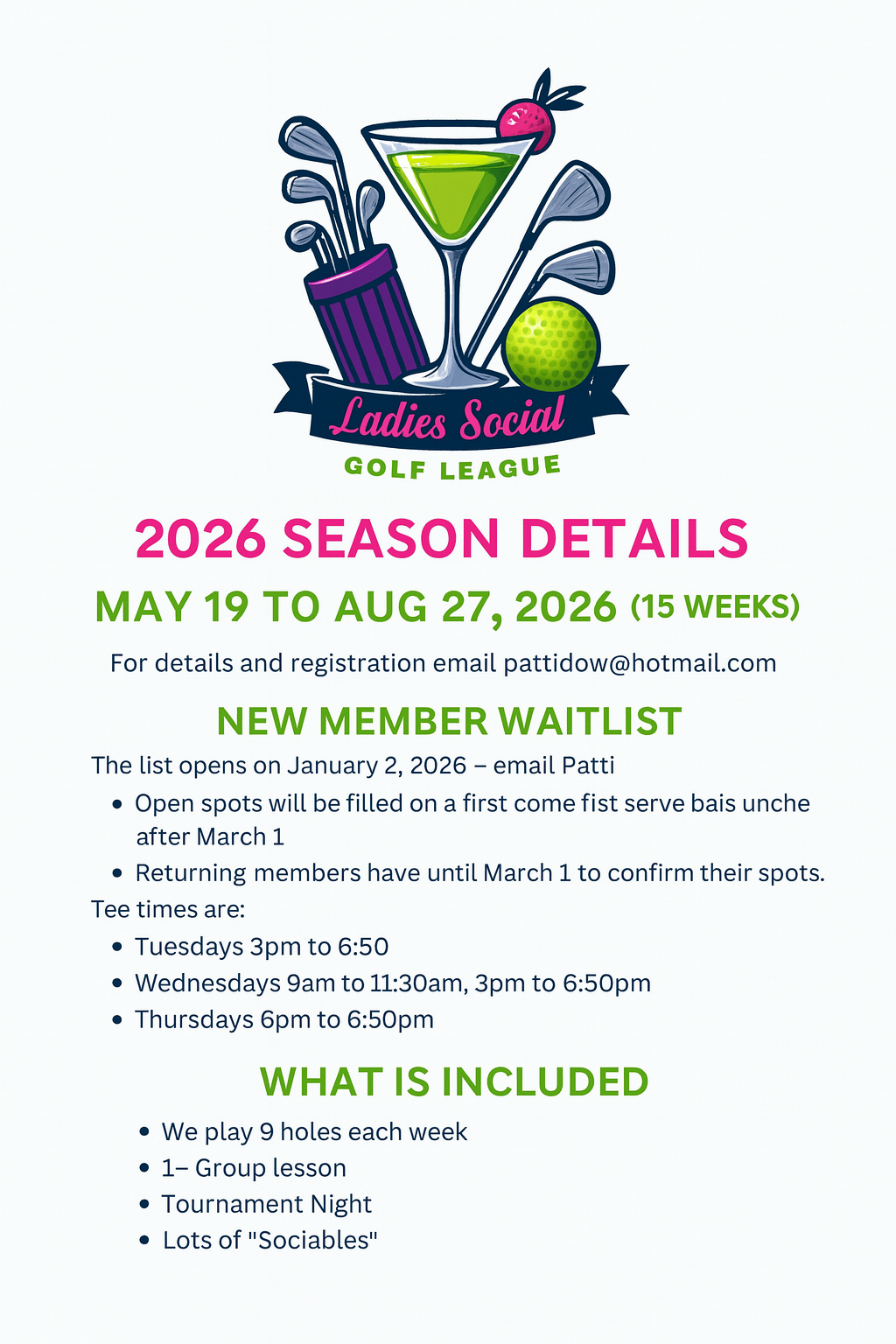 Ladies Social
GOLF LEAGUE

2026 SEASON DETAILS

MAY 19 TO AUG 27, 2026 (15 WEEKS)

For details and registration email pattidow@hotmail.com

NEW MEMBER WAITLIST

The list opens on January 2, 2026 – email Patti

• Open spots will be filled on a first come fist serve bais unche after March 1
• Returning members have until March 1 to confirm their spots.

Tee times are:

• Tuesdays 3pm to 6:50
• Wednesdays 9am to 11:30am, 3pm to 6:50pm
• Thursdays 6pm to 6:50pm

WHAT IS INCLUDED

• We play 9 holes each week
• 1– Group lesson
• Tournament Night
• Lots of "Sociables"